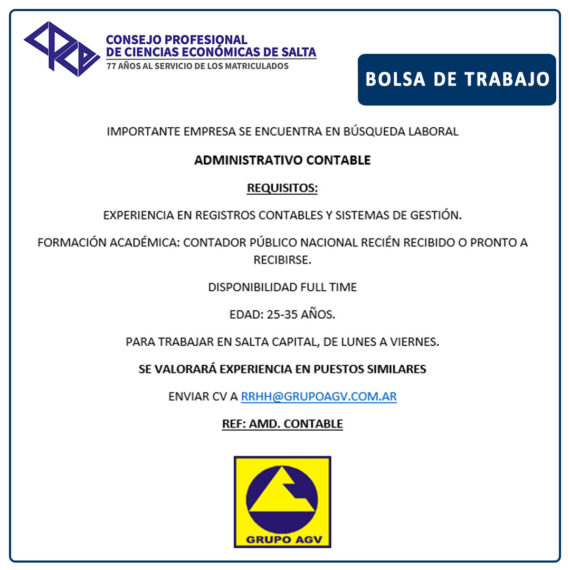 CONSEJO PROFESIONAL
DE CIENCIAS ECONÓMICAS DE SALTA
77 AÑOS AL SERVICIO DE LOS MATRICULADOS

BOLSA DE TRABAJO

IMPORTANTE EMPRESA SE ENCUENTRA EN BÚSQUEDA LABORAL

ADMINISTRATIVO CONTABLE

REQUISITOS:

EXPERIENCIA EN REGISTROS CONTABLES Y SISTEMAS DE GESTIÓN.

FORMACIÓN ACADÉMICA: CONTADOR PÚBLICO NACIONAL RECIÉN RECIBIDO O PRONTO A RECIBIRSE.

DISPONIBILIDAD FULL TIME

EDAD: 25-35 AÑOS.

PARA TRABAJAR EN SALTA CAPITAL, DE LUNES A VIERNES.

SE VALORARÁ EXPERIENCIA EN PUESTOS SIMILARES

ENVIAR CV A RRHH@GRUPOAGV.COM.AR

REF: AMD. CONTABLE

GRUPO AGV